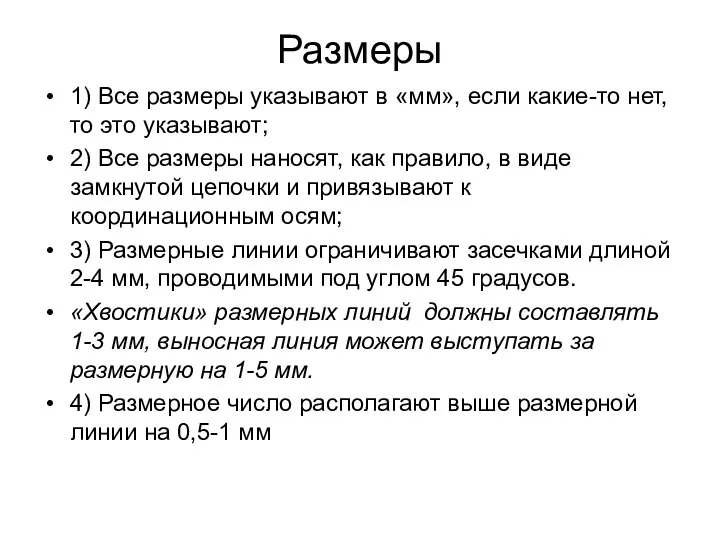 Размеры

• 1) Все размеры указывают в «мм», если какие-то нет, то это указывают;

• 2) Все размеры наносят, как правило, в виде замкнутой цепочки и привязывают к координационным осям;

• 3) Размерные линии ограничивают засечками длиной 2-4 мм, проводимыми под углом 45 градусов.

• «Хвостики» размерных линий должны составлять 1-3 мм, выносная линия может выступать за размерную на 1-5 мм.

• 4) Размерное число располагают выше размерной линии на 0,5-1 мм